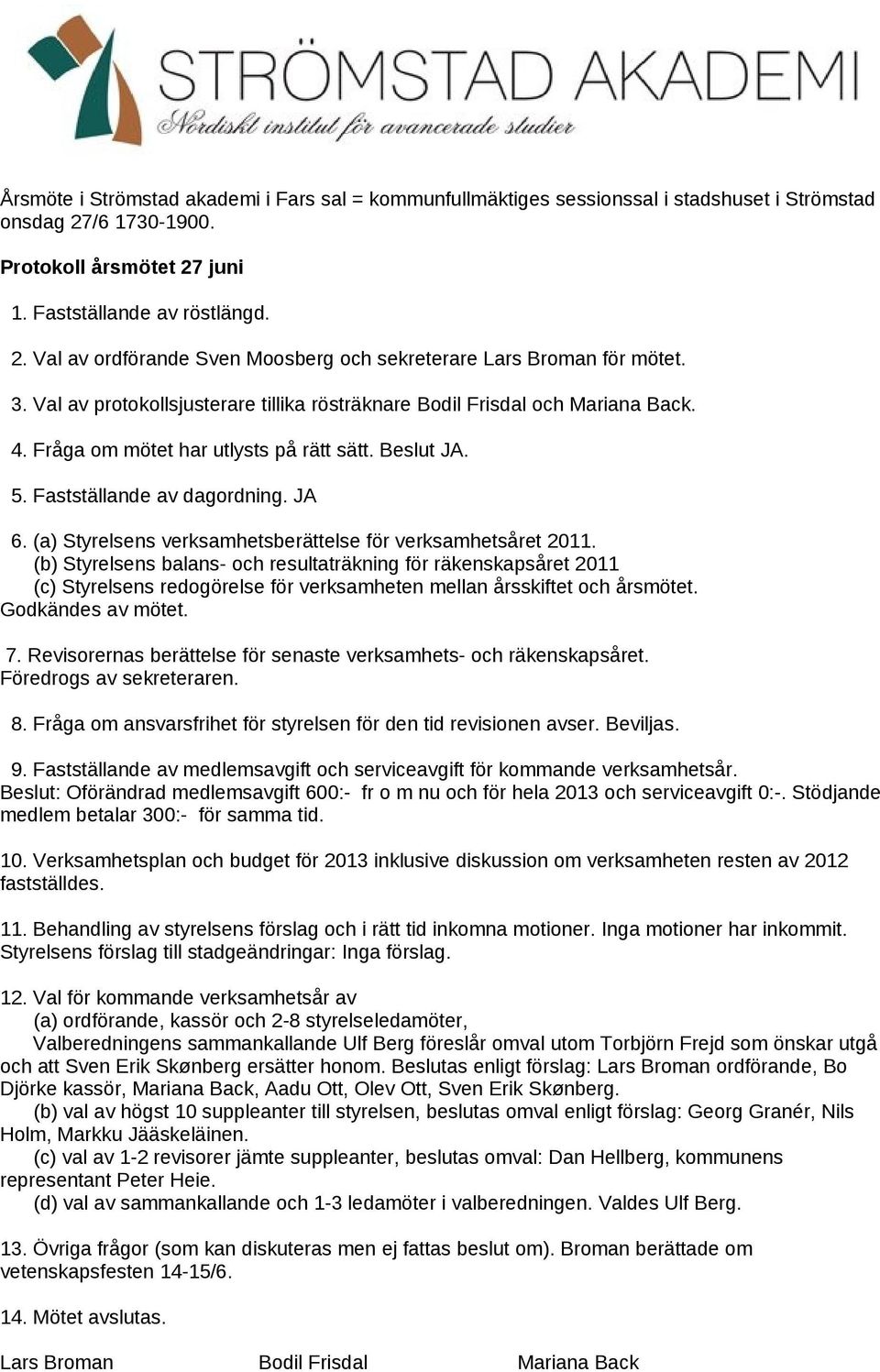 STRÖMSTAD AKADEMI
Nordiskt institut för avancerade studier

Årsmöte i Strömstad akademi i Fars sal = kommunfullmäktiges sessionssal i stadshuset i Strömstad onsdag 27/6 1730-1900.

Protokoll årsmötet 27 juni

1. Fastställande av röstlängd.

2. Val av ordförande Sven Moosberg och sekreterare Lars Broman för mötet.

3. Val av protokollsjusterare tillika rösträknare Bodil Frisdal och Mariana Back.

4. Fråga om mötet har utlysts på rätt sätt. Beslut JA.

5. Fastställande av dagordning. JA

6. (a) Styrelsens verksamhetsberättelse för verksamhetsåret 2011.
(b) Styrelsens balans- och resultaträkning för räkenskapsåret 2011
(c) Styrelsens redogörelse för verksamheten mellan årsskiftet och årsmötet.
Godkändes av mötet.

7. Revisorernas berättelse för senaste verksamhets- och räkenskapsåret.
Föredrogs av sekreteraren.

8. Fråga om ansvarsfrihet för styrelsen för den tid revisionen avser. Beviljas.

9. Fastställande av medlemsavgift och serviceavgift för kommande verksamhetsår.
Beslut: Oförändrad medlemsavgift 600:- fr o m nu och för hela 2013 och serviceavgift 0:-. Stödjande medlem betalar 300:- för samma tid.

10. Verksamhetsplan och budget för 2013 inklusive diskussion om verksamheten resten av 2012 fastställdes.

11. Behandling av styrelsens förslag och i rätt tid inkomna motioner. Inga motioner har inkommit.
Styrelsens förslag till stadgeändringar: Inga förslag.

12. Val för kommande verksamhetsår av
(a) ordförande, kassör och 2-8 styrelseledamöter,
Valberedningens sammankallande Ulf Berg föreslår omval utom Torbjörn Frejd som önskar utgå och att Sven Erik Skønberg ersätter honom. Beslutas enligt förslag: Lars Broman ordförande, Bo Djörke kassör, Mariana Back, Aadu Ott, Olev Ott, Sven Erik Skønberg.
(b) val av högst 10 suppleanter till styrelsen, beslutas omval enligt förslag: Georg Granér, Nils Holm, Markku Jääskeläinen.
(c) val av 1-2 revisorer jämte suppleanter, beslutas omval: Dan Hellberg, kommunens representant Peter Heie.
(d) val av sammankallande och 1-3 ledamöter i valberedningen. Valdes Ulf Berg.

13. Övriga frågor (som kan diskuteras men ej fattas beslut om). Broman berättade om vetenskapsfesten 14-15/6.

14. Mötet avslutas.

Lars Broman Bodil Frisdal Mariana Back